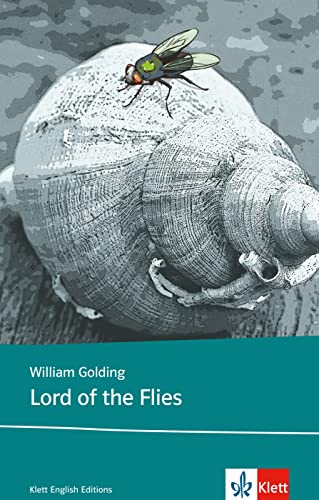 William Golding
Lord of the Flies

Klett English Editions

Klett